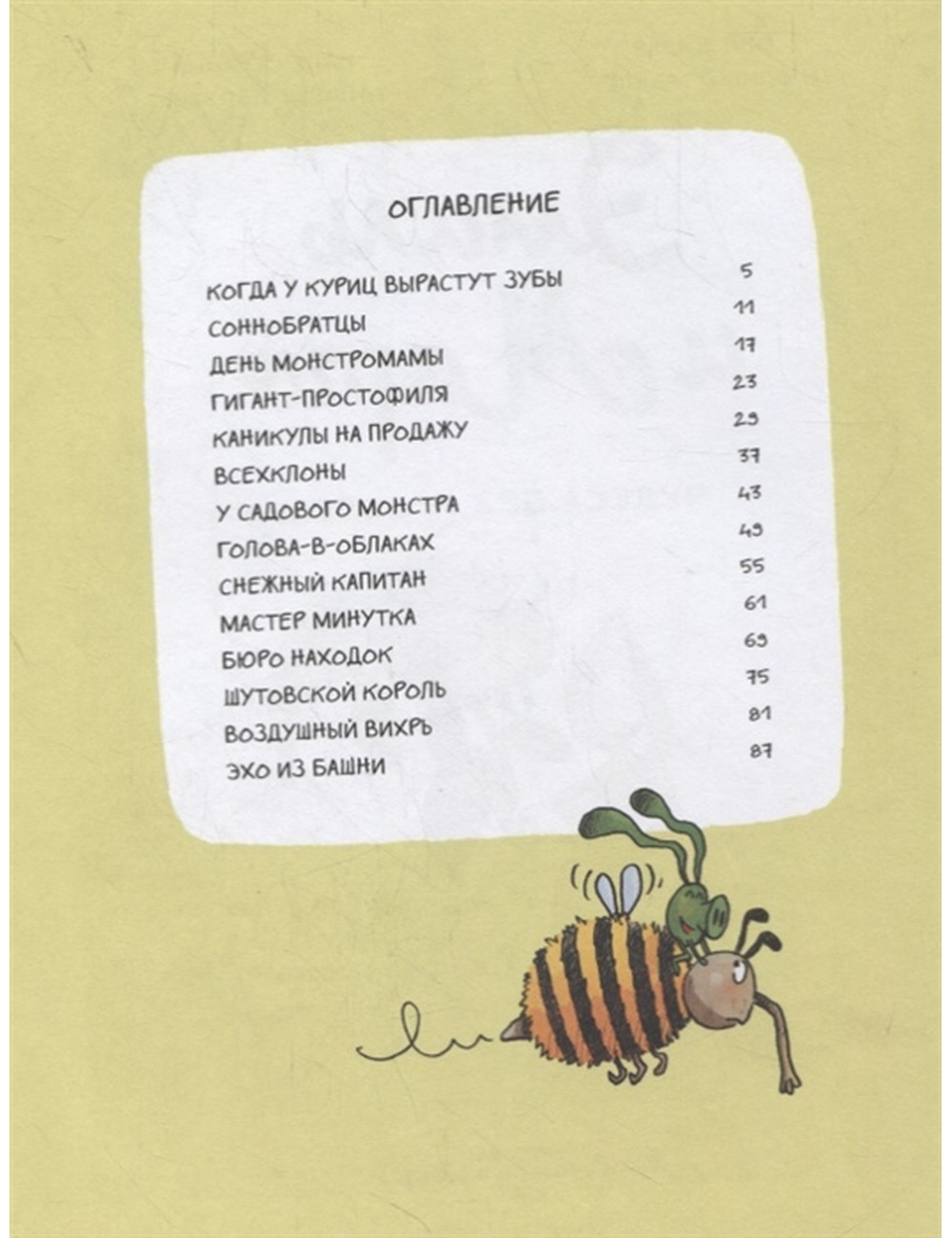 ОГЛАВЛЕНИЕ

| | |
|---|---|
| КОГДА У КУРИЦ ВЫРАСТУТ ЗУБЫ | 5 |
| СОННОБРАТЦЫ | 11 |
| ДЕНЬ МОНСТРОМАМЫ | 17 |
| ГИГАНТ-ПРОСТОФИЛЯ | 23 |
| КАНИКУЛЫ НА ПРОДАЖУ | 29 |
| ВСЕХКЛОНЫ | 37 |
| У САДОВОГО МОНСТРА | 43 |
| ГОЛОВА-В-ОБЛАКАХ | 49 |
| СНЕЖНЫЙ КАПИТАН | 55 |
| МАСТЕР МИНУТКА | 61 |
| БЮРО НАХОДОК | 69 |
| ШУТОВСКОЙ КОРОЛЬ | 75 |
| ВОЗДУШНЫЙ ВИХРЬ | 81 |
| ЭХО ИЗ БАШНИ | 87 |